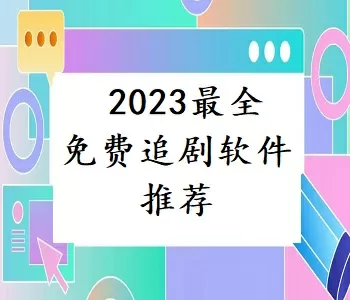 2023最全
免费追剧软件
推荐